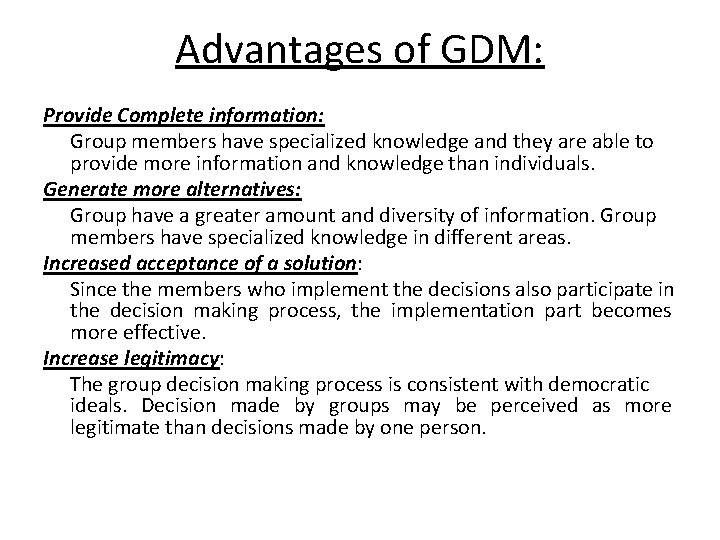 Advantages of GDM:

Provide Complete information:

Group members have specialized knowledge and they are able to provide more information and knowledge than individuals.

Generate more alternatives:

Group have a greater amount and diversity of information. Group members have specialized knowledge in different areas.

Increased acceptance of a solution:

Since the members who implement the decisions also participate in the decision making process, the implementation part becomes more effective.

Increase legitimacy:

The group decision making process is consistent with democratic ideals. Decision made by groups may be perceived as more legitimate than decisions made by one person.